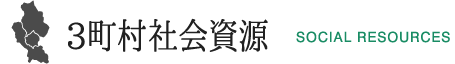 3町村社会資源

SOCIAL RESOURCES